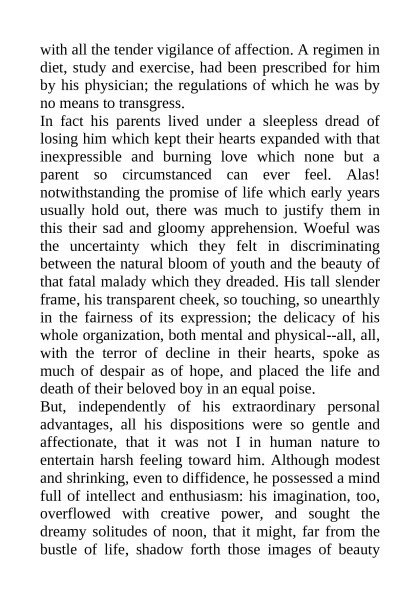 with all the tender vigilance of affection. A regimen in diet, study and exercise, had been prescribed for him by his physician; the regulations of which he was by no means to transgress.

In fact his parents lived under a sleepless dread of losing him which kept their hearts expanded with that inexpressible and burning love which none but a parent so circumstanced can ever feel. Alas! notwithstanding the promise of life which early years usually hold out, there was much to justify them in this their sad and gloomy apprehension. Woeful was the uncertainty which they felt in discriminating between the natural bloom of youth and the beauty of that fatal malady which they dreaded. His tall slender frame, his transparent cheek, so touching, so unearthly in the fairness of its expression; the delicacy of his whole organization, both mental and physical--all, all, with the terror of decline in their hearts, spoke as much of despair as of hope, and placed the life and death of their beloved boy in an equal poise.

But, independently of his extraordinary personal advantages, all his dispositions were so gentle and affectionate, that it was not I in human nature to entertain harsh feeling toward him. Although modest and shrinking, even to diffidence, he possessed a mind full of intellect and enthusiasm: his imagination, too, overflowed with creative power, and sought the dreamy solitudes of noon, that it might, far from the bustle of life, shadow forth those images of beauty